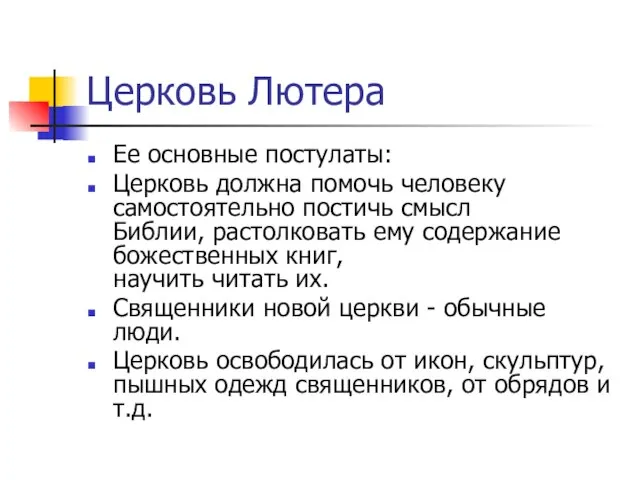 Церковь Лютера

Ее основные постулаты:

Церковь должна помочь человеку самостоятельно постичь смысл Библии, растолковать ему содержание божественных книг, научить читать их.

Священники новой церкви - обычные люди.

Церковь освободилась от икон, скульптур, пышных одежд священников, от обрядов и т.д.